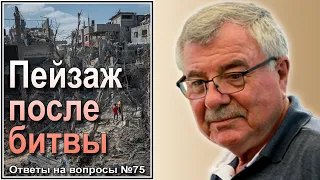 Пейзаж после битвы

Ответы на вопросы №75